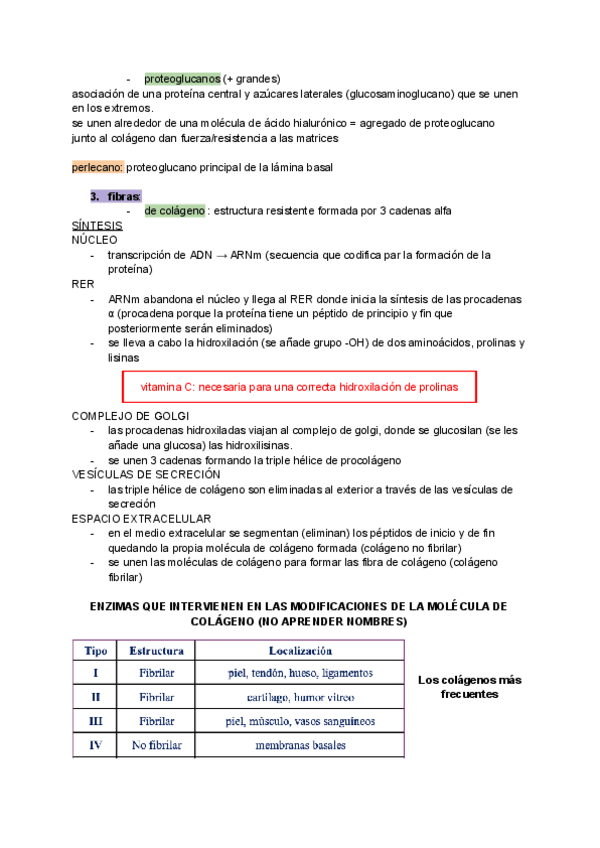 - proteoglucanos (+ grandes)
asociación de una proteína central y azúcares laterales (glucosaminoglucano) que se unen en los extremos.
se unen alrededor de una molécula de ácido hialurónico = agregado de proteoglucano
junto al colágeno dan fuerza/resistencia a las matrices

perlecano: proteoglucano principal de la lámina basal

3. fibras:
- de colágeno : estructura resistente formada por 3 cadenas alfa

SÍNTESIS
NÚCLEO
- transcripción de ADN → ARNm (secuencia que codifica par la formación de la proteína)
RER
- ARNm abandona el núcleo y llega al RER donde inicia la síntesis de las procadenas α (procadena porque la proteína tiene un péptido de principio y fin que posteriormente serán eliminados)
- se lleva a cabo la hidroxilación (se añade grupo -OH) de dos aminoácidos, prolinas y lisinas

vitamina C: necesaria para una correcta hidroxilación de prolinas

COMPLEJO DE GOLGI
- las procadenas hidroxiladas viajan al complejo de golgi, donde se glucosilan (se les añade una glucosa) las hidroxilisinas.
- se unen 3 cadenas formando la triple hélice de procolágeno
VESÍCULAS DE SECRECIÓN
- las triple hélice de colágeno son eliminadas al exterior a través de las vesículas de secreción
ESPACIO EXTRACELULAR
- en el medio extracelular se segmentan (eliminan) los péptidos de inicio y de fin quedando la propia molécula de colágeno formada (colágeno no fibrilar)
- se unen las moléculas de colágeno para formar las fibra de colágeno (colágeno fibrilar)

ENZIMAS QUE INTERVIENEN EN LAS MODIFICACIONES DE LA MOLÉCULA DE COLÁGENO (NO APRENDER NOMBRES)

| Tipo | Estructura | Localización |
|---|---|---|
| I | Fibrilar | piel, tendón, hueso, ligamentos |
| II | Fibrilar | cartílago, humor vítreo |
| III | Fibrilar | piel, músculo, vasos sanguíneos |
| IV | No fibrilar | membranas basales |

Los colágenos más frecuentes